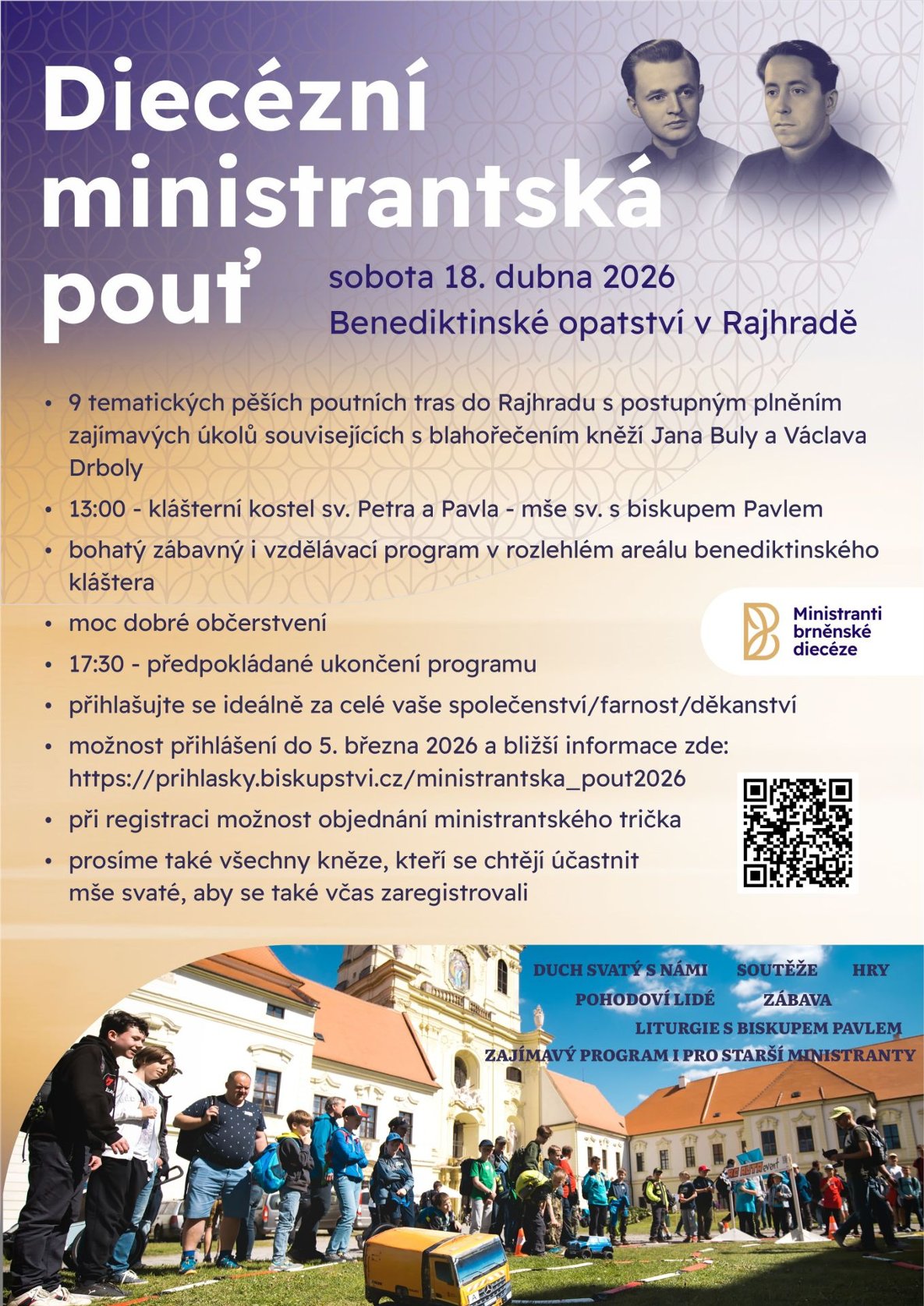 Diecézní ministrantská pouť

sobota 18. dubna 2026
Benediktinské opatství v Rajhradě

• 9 tematických pěších poutních tras do Rajhradu s postupným plněním zajímavých úkolů souvisejících s blahořečením kněží Jana Buly a Václava Drboly
• 13:00 - klášterní kostel sv. Petra a Pavla - mše sv. s biskupem Pavlem
• bohatý zábavný i vzdělávací program v rozlehlém areálu benediktinského kláštera
• moc dobré občerstvení
• 17:30 - předpokládané ukončení programu
• přihlašujte se ideálně za celé vaše společenství/farnost/děkanství
• možnost přihlášení do 5. března 2026 a bližší informace zde: https://prihlasky.biskupstvi.cz/ministrantska_pout2026
• při registraci možnost objednání ministrantského trička
• prosíme také všechny kněze, kteří se chtějí účastnit mše svaté, aby se také včas zaregistrovali

Ministranti brněnské diecéze

DUCH SVATÝ S NÁMI SOUTĚŽE HRY
POHODOVÍ LIDÉ ZÁBAVA
LITURGIE S BISKUPEM PAVLEM
ZAJÍMAVÝ PROGRAM I PRO STARŠÍ MINISTRANTY